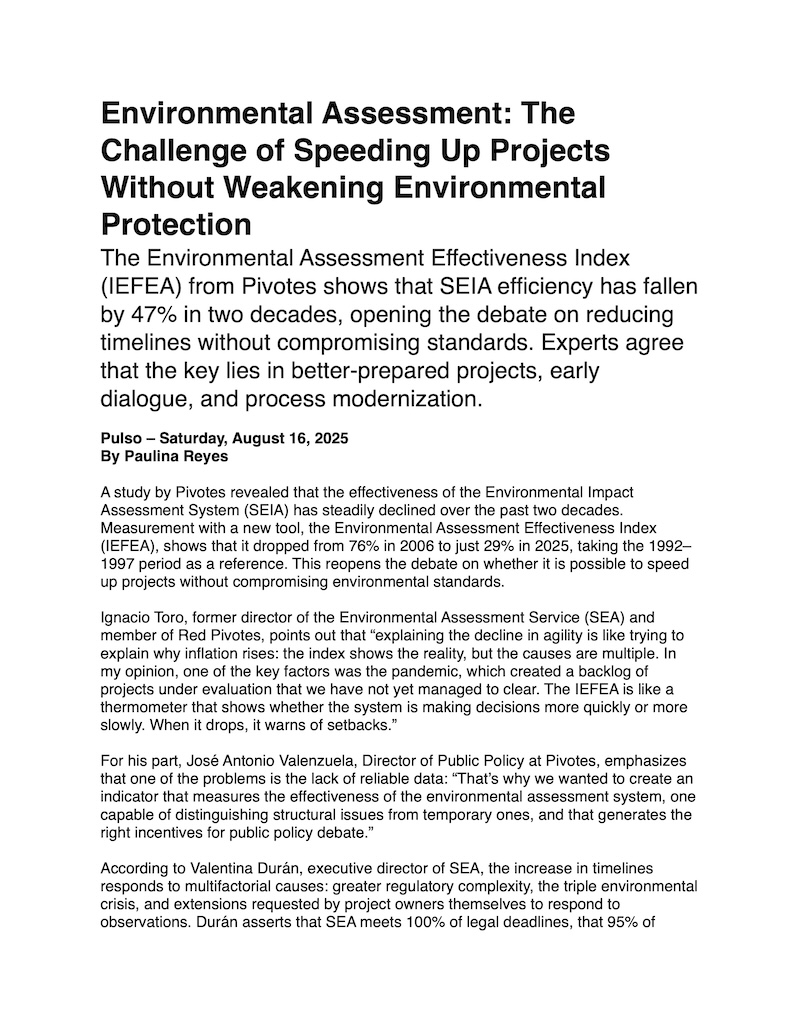 Environmental Assessment: The Challenge of Speeding Up Projects Without Weakening Environmental Protection

The Environmental Assessment Effectiveness Index (IEFEA) from Pivotes shows that SEIA efficiency has fallen by 47% in two decades, opening the debate on reducing timelines without compromising standards. Experts agree that the key lies in better-prepared projects, early dialogue, and process modernization.

Pulso – Saturday, August 16, 2025
By Paulina Reyes

A study by Pivotes revealed that the effectiveness of the Environmental Impact Assessment System (SEIA) has steadily declined over the past two decades. Measurement with a new tool, the Environmental Assessment Effectiveness Index (IEFEA), shows that it dropped from 76% in 2006 to just 29% in 2025, taking the 1992–1997 period as a reference. This reopens the debate on whether it is possible to speed up projects without compromising environmental standards.

Ignacio Toro, former director of the Environmental Assessment Service (SEA) and member of Red Pivotes, points out that “explaining the decline in agility is like trying to explain why inflation rises: the index shows the reality, but the causes are multiple. In my opinion, one of the key factors was the pandemic, which created a backlog of projects under evaluation that we have not yet managed to clear. The IEFEA is like a thermometer that shows whether the system is making decisions more quickly or more slowly. When it drops, it warns of setbacks.”

For his part, José Antonio Valenzuela, Director of Public Policy at Pivotes, emphasizes that one of the problems is the lack of reliable data: “That’s why we wanted to create an indicator that measures the effectiveness of the environmental assessment system, one capable of distinguishing structural issues from temporary ones, and that generates the right incentives for public policy debate.”

According to Valentina Durán, executive director of SEA, the increase in timelines responds to multifactorial causes: greater regulatory complexity, the triple environmental crisis, and extensions requested by project owners themselves to respond to observations. Durán asserts that SEA meets 100% of legal deadlines, that 95% of